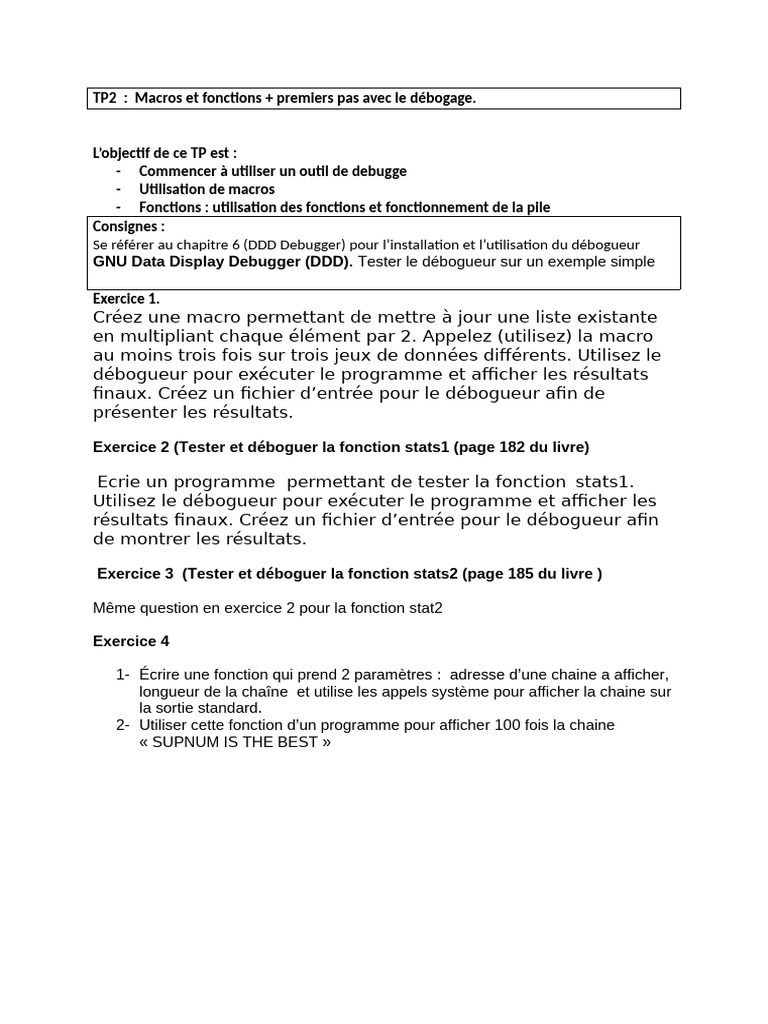 TP2 : Macros et fonctions + premiers pas avec le débogage.

L'objectif de ce TP est :
- Commencer à utiliser un outil de debugge
- Utilisation de macros
- Fonctions : utilisation des fonctions et fonctionnement de la pile

Consignes :
Se référer au chapitre 6 (DDD Debugger) pour l'installation et l'utilisation du débogueur GNU Data Display Debugger (DDD). Tester le débogueur sur un exemple simple

Exercice 1.
Créez une macro permettant de mettre à jour une liste existante en multipliant chaque élément par 2. Appelez (utilisez) la macro au moins trois fois sur trois jeux de données différents. Utilisez le débogueur pour exécuter le programme et afficher les résultats finaux. Créez un fichier d'entrée pour le débogueur afin de présenter les résultats.

Exercice 2 (Tester et déboguer la fonction stats1 (page 182 du livre)

Ecrie un programme permettant de tester la fonction stats1. Utilisez le débogueur pour exécuter le programme et afficher les résultats finaux. Créez un fichier d'entrée pour le débogueur afin de montrer les résultats.

Exercice 3 (Tester et déboguer la fonction stats2 (page 185 du livre )

Même question en exercice 2 pour la fonction stat2

Exercice 4

1- Écrire une fonction qui prend 2 paramètres : adresse d'une chaine a afficher, longueur de la chaîne et utilise les appels système pour afficher la chaine sur la sortie standard.
2- Utiliser cette fonction d'un programme pour afficher 100 fois la chaine « SUPNUM IS THE BEST »